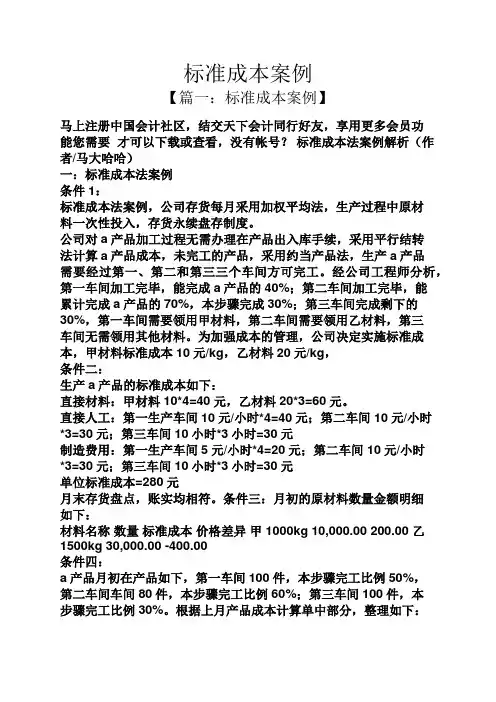 标准成本案例

【篇一：标准成本案例】

马上注册中国会计社区，结交天下会计同行好友，享用更多会员功能您需要 才可以下载或查看，没有帐号？ 标准成本法案例解析（作者/马大哈哈）

一：标准成本法案例

条件 1：

标准成本法案例，公司存货每月采用加权平均法，生产过程中原材料一次性投入，存货永续盘存制度。

公司对 a 产品加工过程无需办理在产品出入库手续，采用平行结转法计算 a 产品成本，未完工的产品，采用约当产品法，生产 a 产品需要经过第一、第二和第三三个车间方可完工。经公司工程师分析，第一车间加工完毕，能完成 a 产品的 40%；第二车间加工完毕，能累计完成 a 产品的 70%，本步骤完成 30%；第三车间完成剩下的 30%，第一车间需要领用甲材料，第二车间需要领用乙材料，第三车间无需领用其他材料。为加强成本的管理，公司决定实施标准成本，甲材料标准成本 10 元/kg，乙材料 20 元/kg，

条件二：

生产 a 产品的标准成本如下：

直接材料：甲材料 10*4=40 元，乙材料 20*3=60 元。

直接人工：第一生产车间 10 元/小时*4=40 元；第二车间 10 元/小时*3=30 元；第三车间 10 小时*3 小时=30 元

制造费用：第一生产车间 5 元/小时*4=20 元；第二车间 10 元/小时*3=30 元；第三车间 10 小时*3 小时=30 元

单位标准成本=280 元

月末存货盘点，账实均相符。条件三：月初的原材料数量金额明细如下：

材料名称 数量 标准成本 价格差异 甲 1000kg 10,000.00 200.00 乙 1500kg 30,000.00 -400.00

条件四：

a 产品月初在产品如下，第一车间 100 件，本步骤完工比例 50%，第二车间车间 80 件，本步骤完工比例 60%；第三车间 100 件，本步骤完工比例 30%。根据上月产品成本计算单中部分，整理如下：